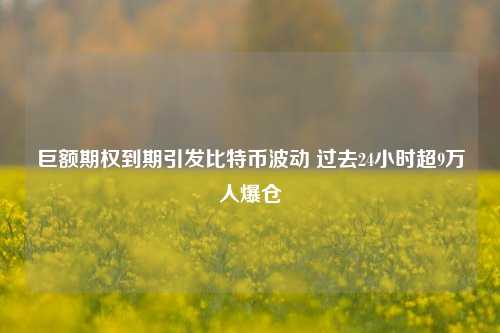 巨额期权到期引发比特币波动 过去24小时超9万人爆仓